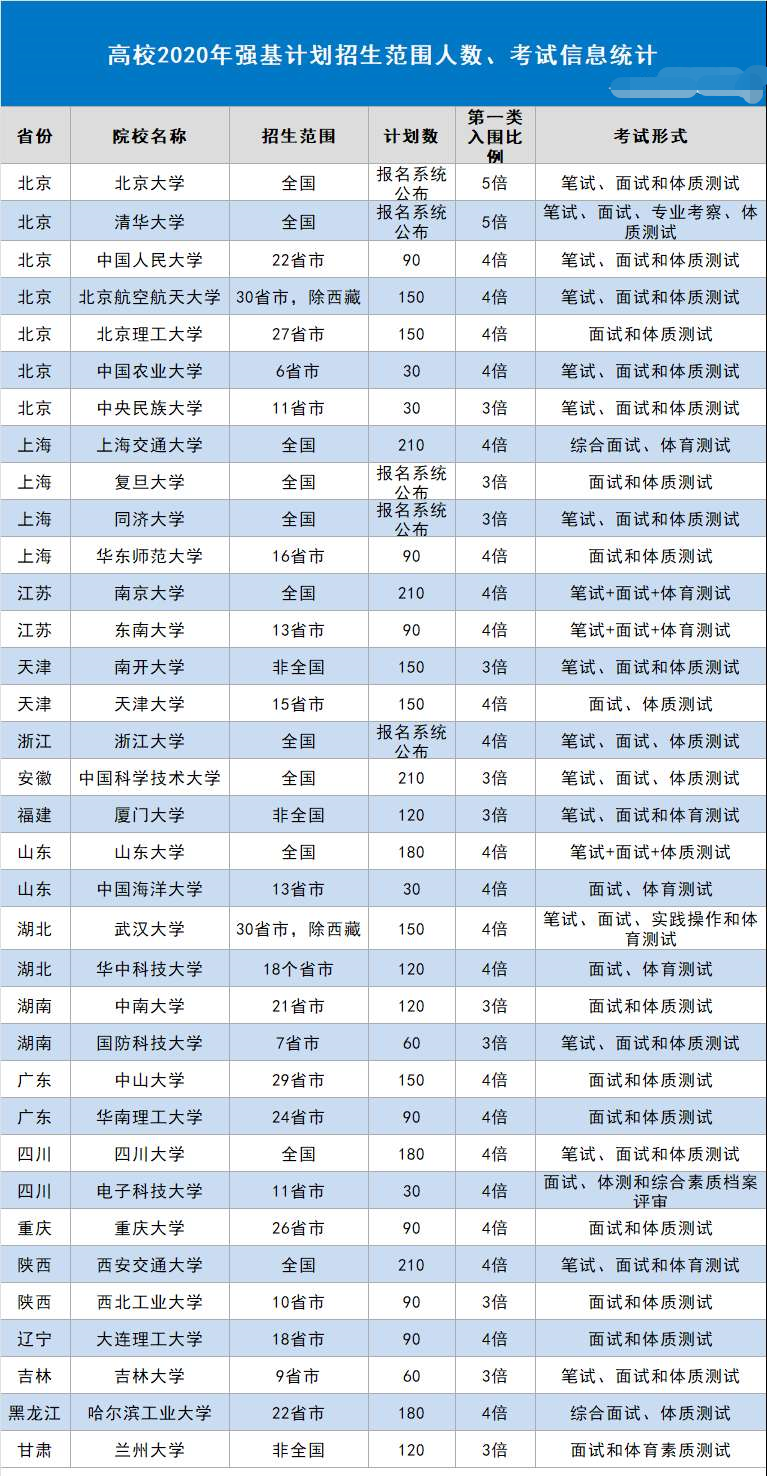 高校2020年强基计划招生范围人数、考试信息统计

| 省份 | 院校名称 | 招生范围 | 计划数 | 第一类入围比例 | 考试形式 |
|---|---|---|---|---|---|
| 北京 | 北京大学 | 全国 | 报名系统公布 | 5倍 | 笔试、面试和体质测试 |
| 北京 | 清华大学 | 全国 | 报名系统公布 | 5倍 | 笔试、面试、专业考察、体质测试 |
| 北京 | 中国人民大学 | 22省市 | 90 | 4倍 | 笔试、面试和体质测试 |
| 北京 | 北京航空航天大学 | 30省市，除西藏 | 150 | 4倍 | 笔试、面试和体质测试 |
| 北京 | 北京理工大学 | 27省市 | 150 | 4倍 | 面试和体质测试 |
| 北京 | 中国农业大学 | 6省市 | 30 | 4倍 | 笔试、面试和体质测试 |
| 北京 | 中央民族大学 | 11省市 | 30 | 3倍 | 笔试、面试和体质测试 |
| 上海 | 上海交通大学 | 全国 | 210 | 4倍 | 综合面试、体育测试 |
| 上海 | 复旦大学 | 全国 | 报名系统公布 | 3倍 | 面试和体质测试 |
| 上海 | 同济大学 | 全国 | 报名系统公布 | 3倍 | 笔试、面试和体质测试 |
| 上海 | 华东师范大学 | 16省市 | 90 | 4倍 | 面试和体质测试 |
| 江苏 | 南京大学 | 全国 | 210 | 4倍 | 笔试+面试+体育测试 |
| 江苏 | 东南大学 | 13省市 | 90 | 4倍 | 笔试+面试+体育测试 |
| 天津 | 南开大学 | 非全国 | 150 | 3倍 | 笔试、面试和体质测试 |
| 天津 | 天津大学 | 15省市 | 150 | 4倍 | 面试、体质测试 |
| 浙江 | 浙江大学 | 全国 | 报名系统公布 | 4倍 | 笔试、面试、体质测试 |
| 安徽 | 中国科学技术大学 | 全国 | 210 | 3倍 | 笔试、面试、体质测试 |
| 福建 | 厦门大学 | 非全国 | 120 | 3倍 | 笔试、面试和体育测试 |
| 山东 | 山东大学 | 全国 | 180 | 4倍 | 笔试+面试+体质测试 |
| 山东 | 中国海洋大学 | 13省市 | 30 | 4倍 | 面试、体育测试 |
| 湖北 | 武汉大学 | 30省市，除西藏 | 150 | 4倍 | 笔试、面试、实践操作和体育测试 |
| 湖北 | 华中科技大学 | 18个省市 | 120 | 4倍 | 面试、体育测试 |
| 湖南 | 中南大学 | 21省市 | 120 | 3倍 | 面试和体质测试 |
| 湖南 | 国防科技大学 | 7省市 | 60 | 3倍 | 笔试、面试和体质测试 |
| 广东 | 中山大学 | 29省市 | 150 | 4倍 | 面试和体质测试 |
| 广东 | 华南理工大学 | 24省市 | 90 | 4倍 | 面试和体质测试 |
| 四川 | 四川大学 | 全国 | 180 | 4倍 | 笔试、面试和体质测试 |
| 四川 | 电子科技大学 | 11省市 | 30 | 4倍 | 面试、体测和综合素质档案评审 |
| 重庆 | 重庆大学 | 26省市 | 90 | 4倍 | 面试和体质测试 |
| 陕西 | 西安交通大学 | 全国 | 210 | 4倍 | 笔试、面试和体育测试 |
| 陕西 | 西北工业大学 | 10省市 | 90 | 3倍 | 面试和体质测试 |
| 辽宁 | 大连理工大学 | 18省市 | 90 | 4倍 | 面试和体质测试 |
| 吉林 | 吉林大学 | 9省市 | 60 | 3倍 | 笔试、面试和体质测试 |
| 黑龙江 | 哈尔滨工业大学 | 22省市 | 180 | 4倍 | 综合面试、体质测试 |
| 甘肃 | 兰州大学 | 非全国 | 120 | 3倍 | 面试和体育素质测试 |